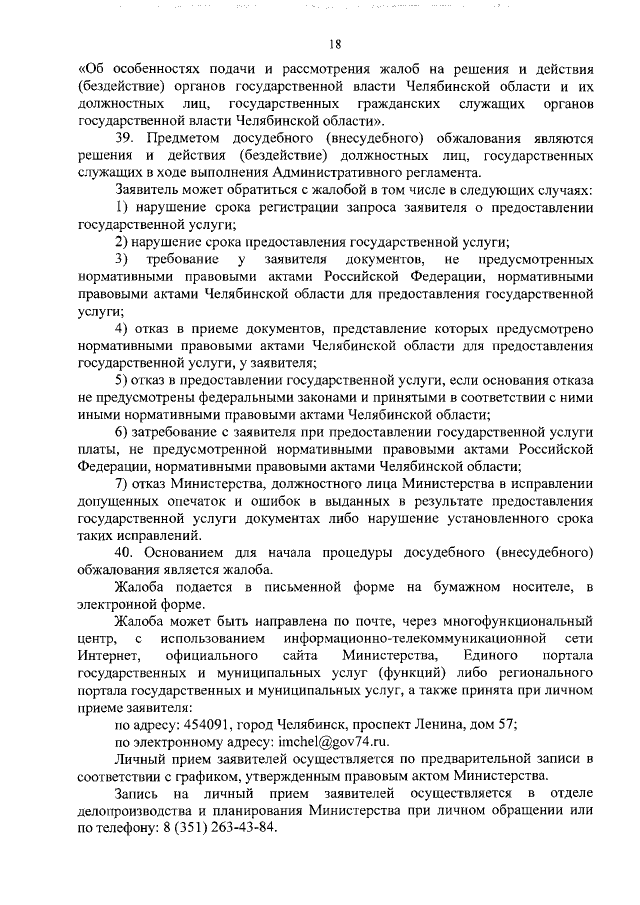 18

«Об особенностях подачи и рассмотрения жалоб на решения и действия (бездействие) органов государственной власти Челябинской области и их должностных лиц, государственных гражданских служащих органов государственной власти Челябинской области».

39. Предметом досудебного (внесудебного) обжалования являются решения и действия (бездействие) должностных лиц, государственных служащих в ходе выполнения Административного регламента.

Заявитель может обратиться с жалобой в том числе в следующих случаях:

1) нарушение срока регистрации запроса заявителя о предоставлении государственной услуги;

2) нарушение срока предоставления государственной услуги;

3) требование у заявителя документов, не предусмотренных нормативными правовыми актами Российской Федерации, нормативными правовыми актами Челябинской области для предоставления государственной услуги;

4) отказ в приеме документов, представление которых предусмотрено нормативными правовыми актами Челябинской области для предоставления государственной услуги, у заявителя;

5) отказ в предоставлении государственной услуги, если основания отказа не предусмотрены федеральными законами и принятыми в соответствии с ними иными нормативными правовыми актами Челябинской области;

6) затребование с заявителя при предоставлении государственной услуги платы, не предусмотренной нормативными правовыми актами Российской Федерации, нормативными правовыми актами Челябинской области;

7) отказ Министерства, должностного лица Министерства в исправлении допущенных опечаток и ошибок в выданных в результате предоставления государственной услуги документах либо нарушение установленного срока таких исправлений.

40. Основанием для начала процедуры досудебного (внесудебного) обжалования является жалоба.

Жалоба подается в письменной форме на бумажном носителе, в электронной форме.

Жалоба может быть направлена по почте, через многофункциональный центр, с использованием информационно-телекоммуникационной сети Интернет, официального сайта Министерства, Единого портала государственных и муниципальных услуг (функций) либо регионального портала государственных и муниципальных услуг, а также принята при личном приеме заявителя:

по адресу: 454091, город Челябинск, проспект Ленина, дом 57;

по электронному адресу: imchel@gov74.ru.

Личный прием заявителей осуществляется по предварительной записи в соответствии с графиком, утвержденным правовым актом Министерства.

Запись на личный прием заявителей осуществляется в отделе делопроизводства и планирования Министерства при личном обращении или по телефону: 8 (351) 263-43-84.